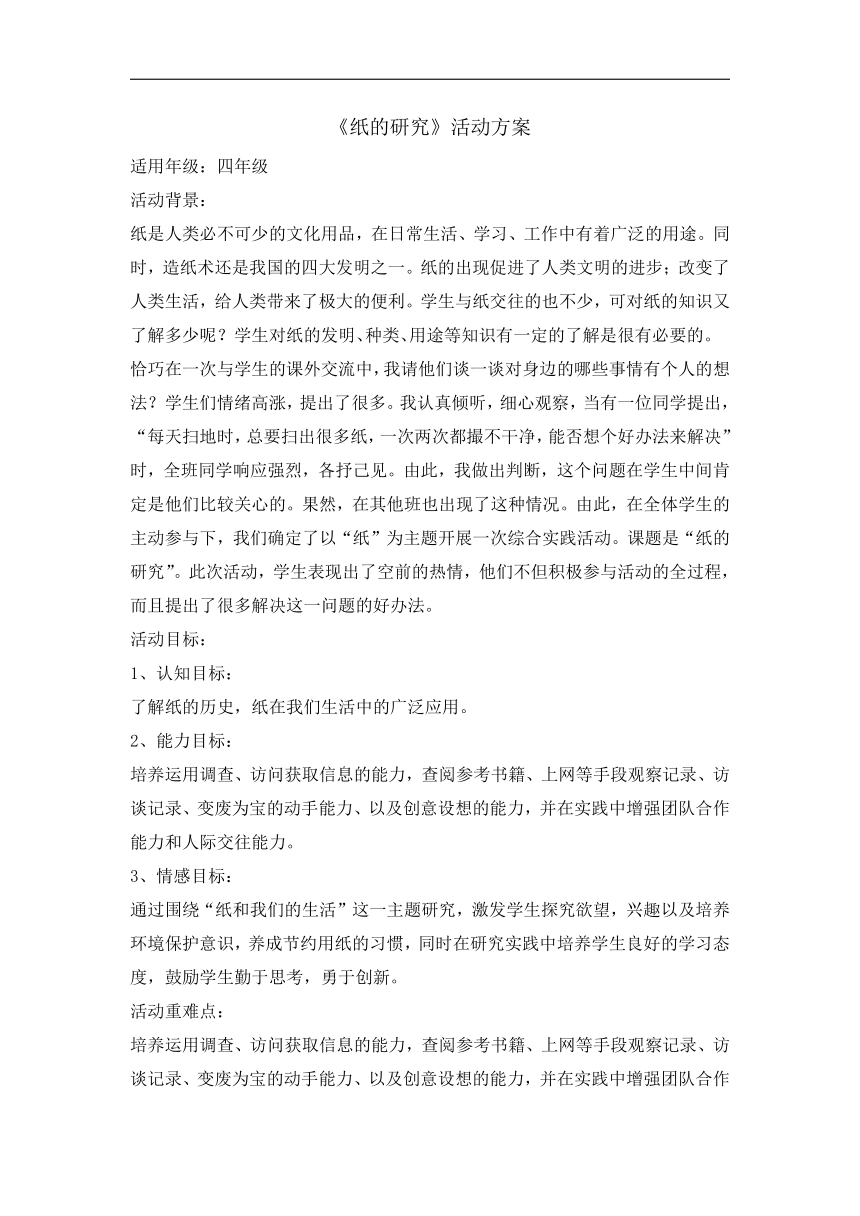 《纸的研究》活动方案

适用年级：四年级

活动背景：

纸是人类必不可少的文化用品，在日常生活、学习、工作中有着广泛的用途。同时，造纸术还是我国的四大发明之一。纸的出现促进了人类文明的进步；改变了人类生活，给人类带来了极大的便利。学生与纸交往的也不少，可对纸的知识又了解多少呢？学生对纸的发明、种类、用途等知识有一定的了解是很有必要的。

恰巧在一次与学生的课外交流中，我请他们谈一谈对身边的哪些事情有个人的想法？学生们情绪高涨，提出了很多。我认真倾听，细心观察，当有一位同学提出，“每天扫地时，总要扫出很多纸，一次两次都撮不干净，能否想个好办法来解决”时，全班同学响应强烈，各抒己见。由此，我做出判断，这个问题在学生中间肯定是他们比较关心的。果然，在其他班也出现了这种情况。由此，在全体学生的主动参与下，我们确定了以“纸”为主题开展一次综合实践活动。课题是“纸的研究”。此次活动，学生表现出了空前的热情，他们不但积极参与活动的全过程，而且提出了很多解决这一问题的好办法。

活动目标：

1、认知目标：

了解纸的历史，纸在我们生活中的广泛应用。

2、能力目标：

培养运用调查、访问获取信息的能力，查阅参考书籍、上网等手段观察记录、访谈记录、变废为宝的动手能力、以及创意设想的能力，并在实践中增强团队合作能力和人际交往能力。

3、情感目标：

通过围绕“纸和我们的生活”这一主题研究，激发学生探究欲望，兴趣以及培养环境保护意识，养成节约用纸的习惯，同时在研究实践中培养学生良好的学习态度，鼓励学生勤于思考，勇于创新。

活动重难点：

培养运用调查、访问获取信息的能力，查阅参考书籍、上网等手段观察记录、访谈记录、变废为宝的动手能力、以及创意设想的能力，并在实践中增强团队合作